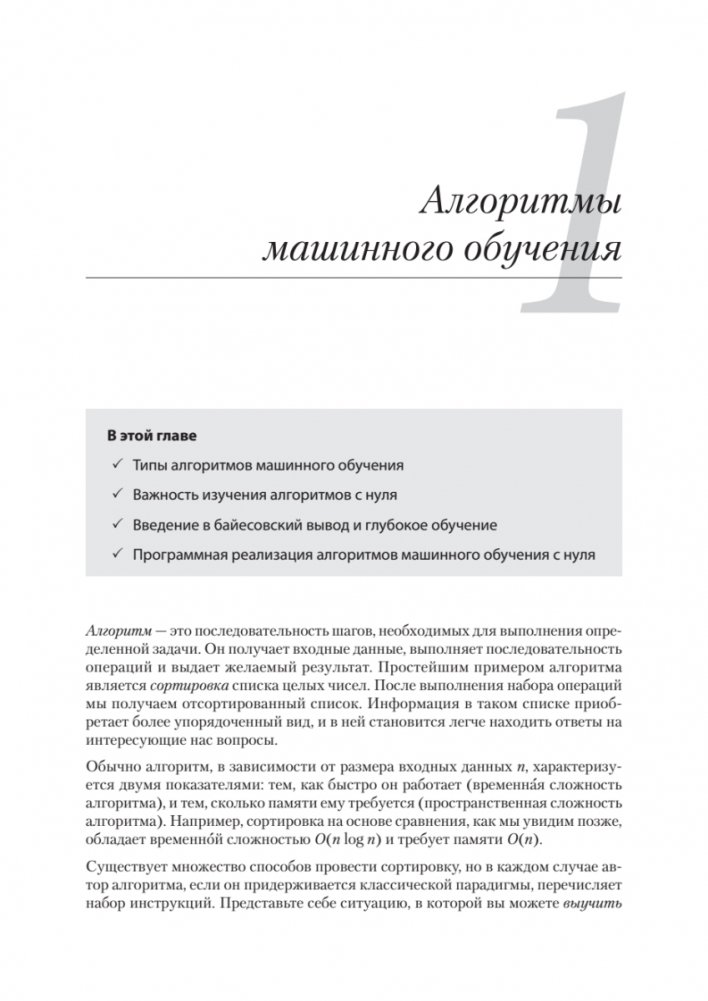 1

Алгоритмы машинного обучения

В этой главе

✓ Типы алгоритмов машинного обучения

✓ Важность изучения алгоритмов с нуля

✓ Введение в байесовский вывод и глубокое обучение

✓ Программная реализация алгоритмов машинного обучения с нуля

Алгоритм — это последовательность шагов, необходимых для выполнения определенной задачи. Он получает входные данные, выполняет последовательность операций и выдает желаемый результат. Простейшим примером алгоритма является сортировка списка целых чисел. После выполнения набора операций мы получаем отсортированный список. Информация в таком списке приобретает более упорядоченный вид, и в ней становится легче находить ответы на интересующие нас вопросы.

Обычно алгоритм, в зависимости от размера входных данных $n$, характеризуется двумя показателями: тем, как быстро он работает (временна́я сложность алгоритма), и тем, сколько памяти ему требуется (пространственная сложность алгоритма). Например, сортировка на основе сравнения, как мы увидим позже, обладает временно́й сложностью $O(n \log n)$ и требует памяти $O(n)$.

Существует множество способов провести сортировку, но в каждом случае автор алгоритма, если он придерживается классической парадигмы, перечисляет набор инструкций. Представьте себе ситуацию, в которой вы можете выучить